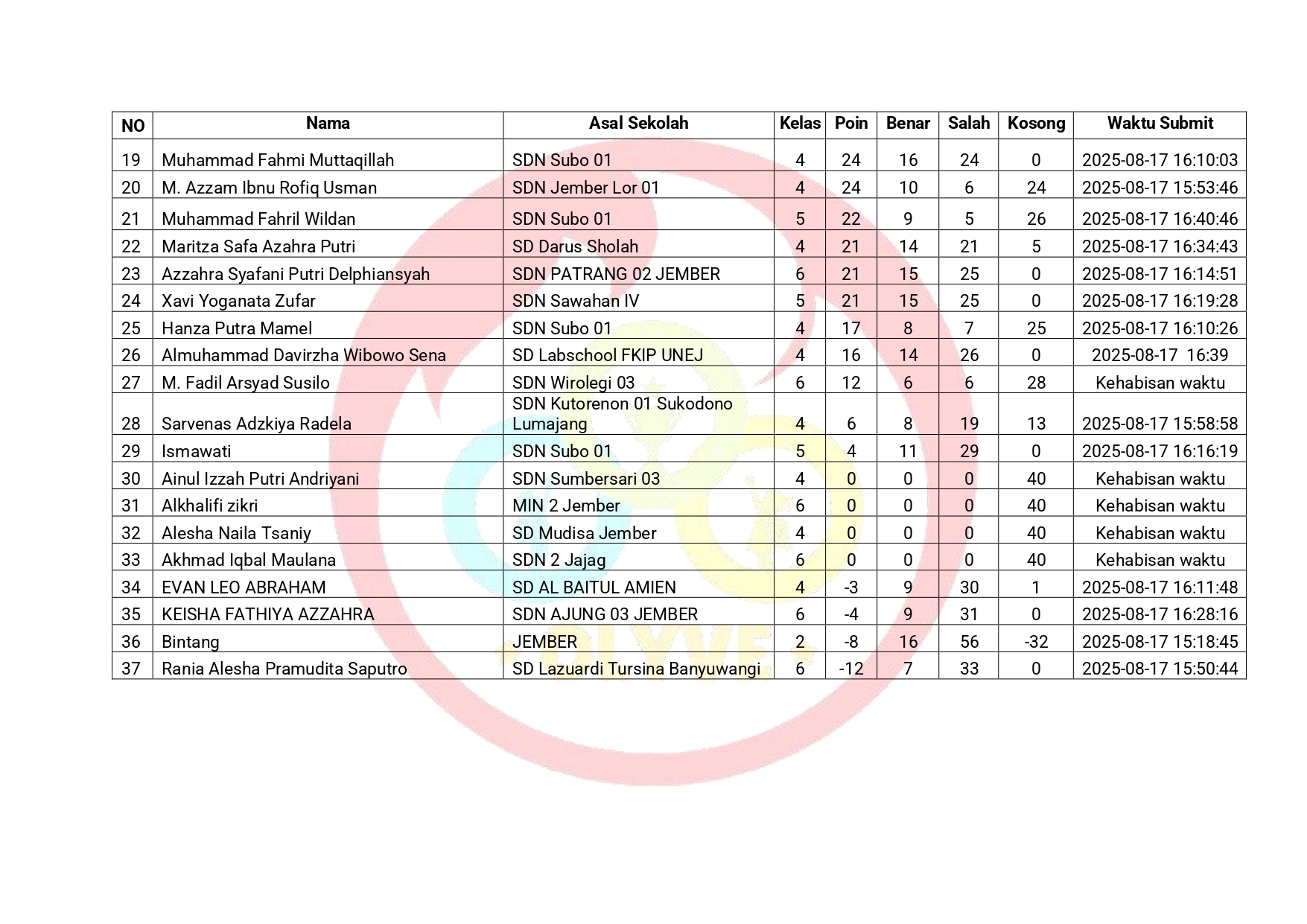 | NO | Nama | Asal Sekolah | Kelas | Poin | Benar | Salah | Kosong | Waktu Submit |
|---|---|---|---|---|---|---|---|---|
| 19 | Muhammad Fahmi Muttaqillah | SDN Subo 01 | 4 | 24 | 16 | 24 | 0 | 2025-08-17 16:10:03 |
| 20 | M. Azzam Ibnu Rofiq Usman | SDN Jember Lor 01 | 4 | 24 | 10 | 6 | 24 | 2025-08-17 15:53:46 |
| 21 | Muhammad Fahril Wildan | SDN Subo 01 | 5 | 22 | 9 | 5 | 26 | 2025-08-17 16:40:46 |
| 22 | Maritza Safa Azahra Putri | SD Darus Sholah | 4 | 21 | 14 | 21 | 5 | 2025-08-17 16:34:43 |
| 23 | Azzahra Syafani Putri Delphiansyah | SDN PATRANG 02 JEMBER | 6 | 21 | 15 | 25 | 0 | 2025-08-17 16:14:51 |
| 24 | Xavi Yoganata Zufar | SDN Sawahan IV | 5 | 21 | 15 | 25 | 0 | 2025-08-17 16:19:28 |
| 25 | Hanza Putra Mamel | SDN Subo 01 | 4 | 17 | 8 | 7 | 25 | 2025-08-17 16:10:26 |
| 26 | Almuhammad Davirzha Wibowo Sena | SD Labschool FKIP UNEJ | 4 | 16 | 14 | 26 | 0 | 2025-08-17 16:39 |
| 27 | M. Fadil Arsyad Susilo | SDN Wirolegi 03 | 6 | 12 | 6 | 6 | 28 | Kehabisan waktu |
| 28 | Sarvenas Adzkiya Radela | SDN Kutorenon 01 Sukodono Lumajang | 4 | 6 | 8 | 19 | 13 | 2025-08-17 15:58:58 |
| 29 | Ismawati | SDN Subo 01 | 5 | 4 | 11 | 29 | 0 | 2025-08-17 16:16:19 |
| 30 | Ainul Izzah Putri Andriyani | SDN Sumbersari 03 | 4 | 0 | 0 | 0 | 40 | Kehabisan waktu |
| 31 | Alkhalifi zikri | MIN 2 Jember | 6 | 0 | 0 | 0 | 40 | Kehabisan waktu |
| 32 | Alesha Naila Tsaniy | SD Mudisa Jember | 4 | 0 | 0 | 0 | 40 | Kehabisan waktu |
| 33 | Akhmad Iqbal Maulana | SDN 2 Jajag | 6 | 0 | 0 | 0 | 40 | Kehabisan waktu |
| 34 | EVAN LEO ABRAHAM | SD AL BAITUL AMIEN | 4 | -3 | 9 | 30 | 1 | 2025-08-17 16:11:48 |
| 35 | KEISHA FATHIYA AZZAHRA | SDN AJUNG 03 JEMBER | 6 | -4 | 9 | 31 | 0 | 2025-08-17 16:28:16 |
| 36 | Bintang | JEMBER | 2 | -8 | 16 | 56 | -32 | 2025-08-17 15:18:45 |
| 37 | Rania Alesha Pramudita Saputro | SD Lazuardi Tursina Banyuwangi | 6 | -12 | 7 | 33 | 0 | 2025-08-17 15:50:44 |